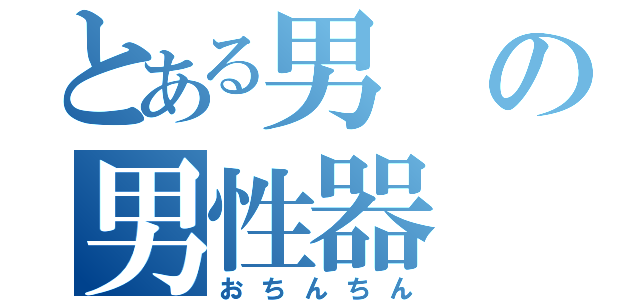 とある男の
男性器
おちんちん